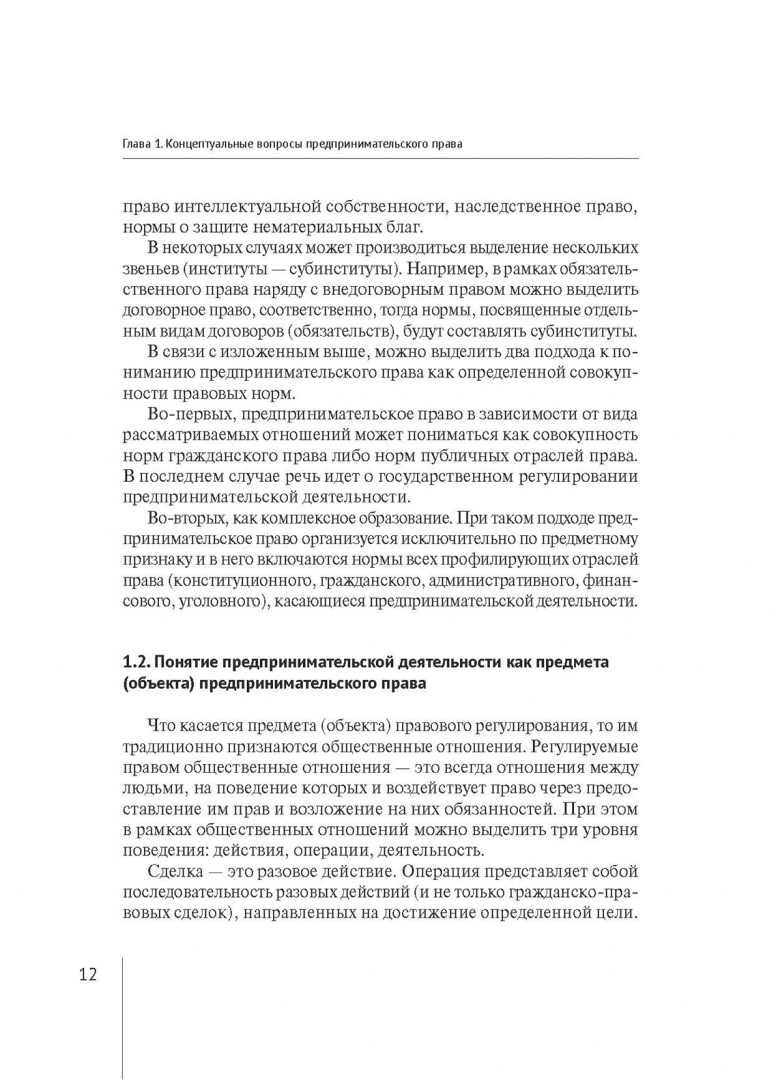 Глава 1. Концептуальные вопросы предпринимательского права

право интеллектуальной собственности, наследственное право, нормы о защите нематериальных благ.

В некоторых случаях может производиться выделение нескольких звеньев (институты — субинституты). Например, в рамках обязательственного права наряду с внедоговорным правом можно выделить договорное право, соответственно, тогда нормы, посвященные отдельным видам договоров (обязательств), будут составлять субинституты.

В связи с изложенным выше, можно выделить два подхода к пониманию предпринимательского права как определенной совокупности правовых норм.

Во-первых, предпринимательское право в зависимости от вида рассматриваемых отношений может пониматься как совокупность норм гражданского права либо норм публичных отраслей права. В последнем случае речь идет о государственном регулировании предпринимательской деятельности.

Во-вторых, как комплексное образование. При таком подходе предпринимательское право организуется исключительно по предметному признаку и в него включаются нормы всех профилирующих отраслей права (конституционного, гражданского, административного, финансового, уголовного), касающиеся предпринимательской деятельности.

1.2. Понятие предпринимательской деятельности как предмета (объекта) предпринимательского права

Что касается предмета (объекта) правового регулирования, то им традиционно признаются общественные отношения. Регулируемые правом общественные отношения — это всегда отношения между людьми, на поведение которых и воздействует право через предоставление им прав и возложение на них обязанностей. При этом в рамках общественных отношений можно выделить три уровня поведения: действия, операции, деятельность.

Сделка — это разовое действие. Операция представляет собой последовательность разовых действий (и не только гражданско-правовых сделок), направленных на достижение определенной цели.

12